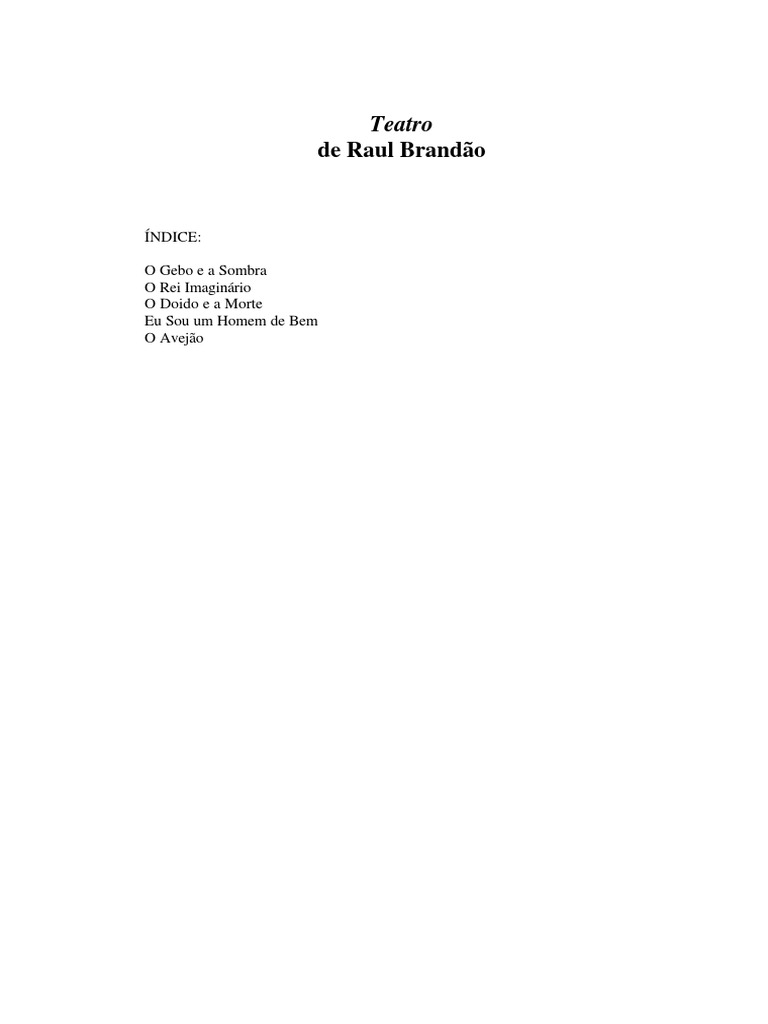 Teatro
de Raul Brandão

ÍNDICE:

O Gebo e a Sombra
O Rei Imaginário
O Doido e a Morte
Eu Sou um Homem de Bem
O Avejão